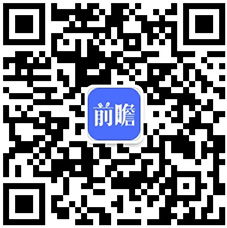 前瞻